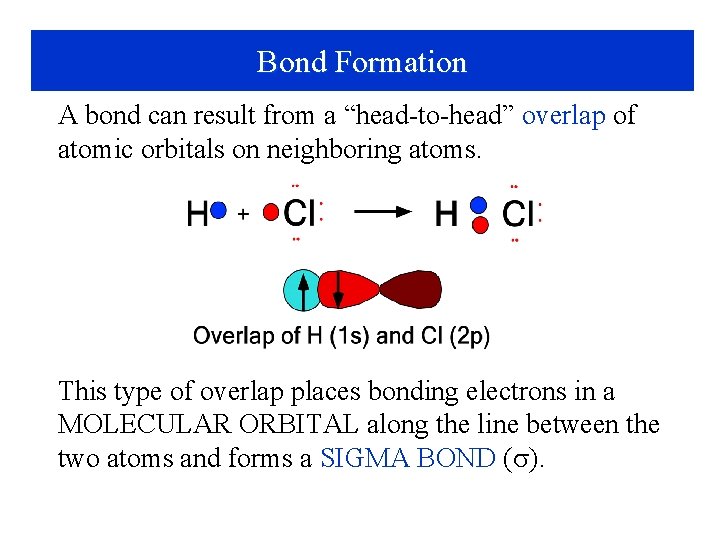 Bond Formation

A bond can result from a “head-to-head” overlap of atomic orbitals on neighboring atoms.

H + Cl → H Cl

Overlap of H (1s) and Cl (2p)

This type of overlap places bonding electrons in a MOLECULAR ORBITAL along the line between the two atoms and forms a SIGMA BOND ($\sigma$).